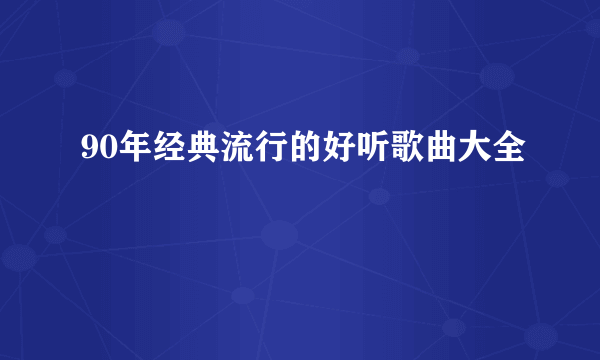 90年经典流行的好听歌曲大全